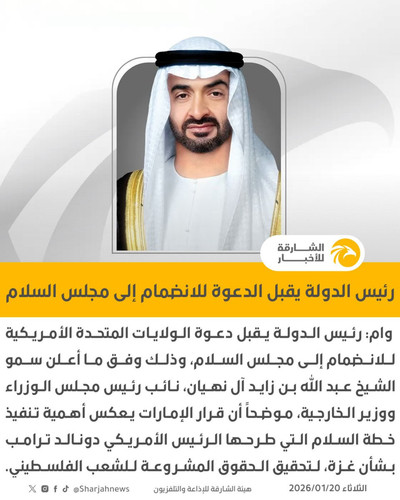 الشارقة للأخبار

رئيس الدولة يقبل الدعوة للانضمام إلى مجلس السلام

وام: رئيس الدولة يقبل دعوة الولايات المتحدة الأمريكية للانضمام إلى مجلس السلام، وذلك وفق ما أعلن سمو الشيخ عبد الله بن زايد آل نهيان، نائب رئيس مجلس الوزراء ووزير الخارجية، موضحاً أن قرار الإمارات يعكس أهمية تنفيذ خطة السلام التي طرحها الرئيس الأمريكي دونالد ترامب بشأن غزة، لتحقيق الحقوق المشروعة للشعب الفلسطيني.

الثلاثاء 2026/01/20

هيئة الشارقة للإذاعة والتلفزيون

@Sharjahnews